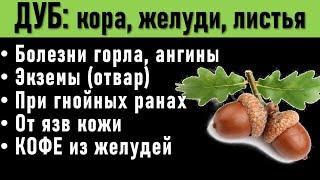 ДУБ: кора, желуди, листья

• Болезни горла, ангины
• Экземы (отвар)
• При гнойных ранах
• От язв кожи
• КОФЕ из желудей